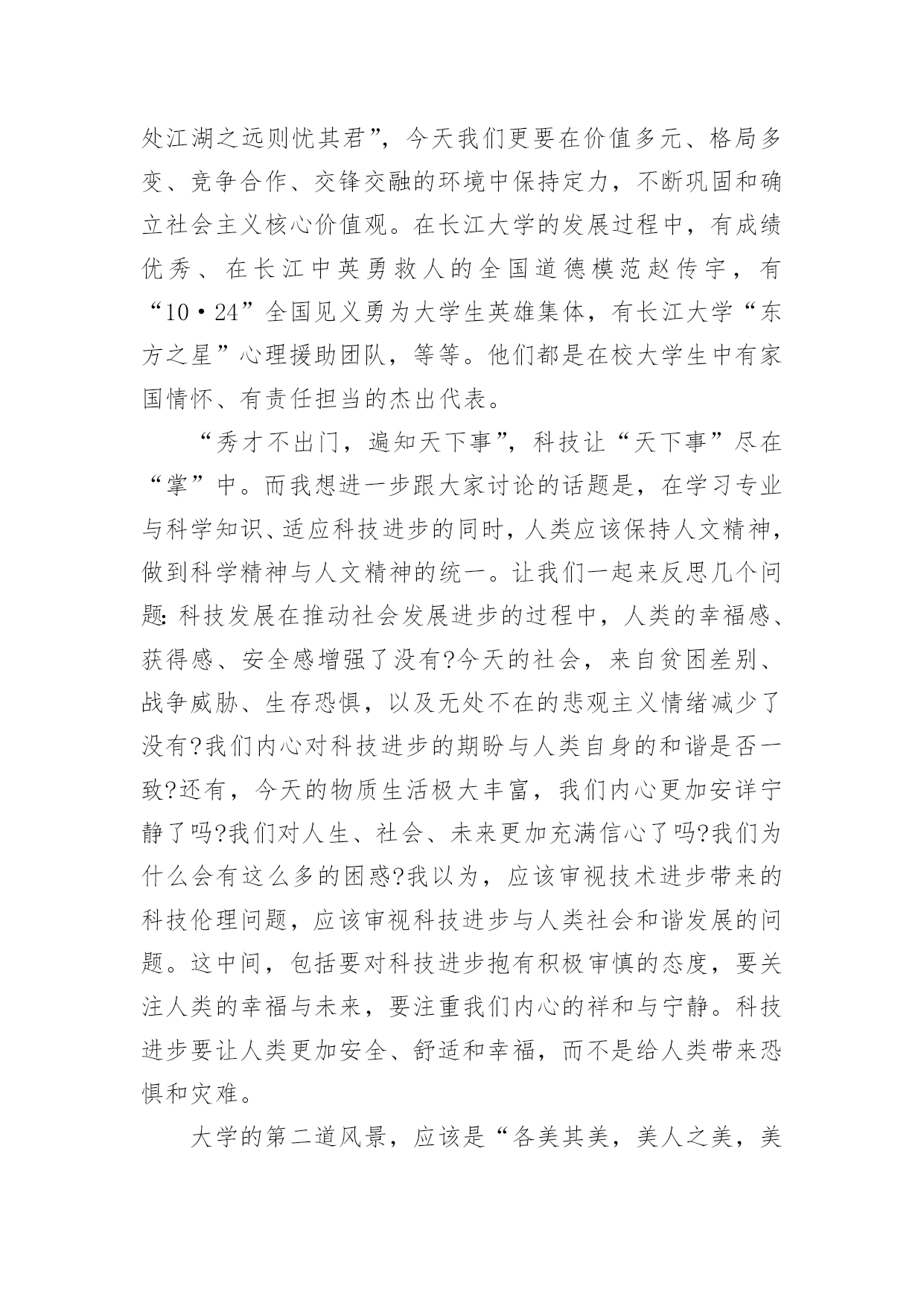 处江湖之远则忧其君”，今天我们更要在价值多元、格局多变、竞争合作、交锋交融的环境中保持定力，不断巩固和确立社会主义核心价值观。在长江大学的发展过程中，有成绩优秀、在长江中英勇救人的全国道德模范赵传宇，有“10·24”全国见义勇为大学生英雄集体，有长江大学“东方之星”心理援助团队，等等。他们都是在校大学生中有家国情怀、有责任担当的杰出代表。

“秀才不出门，遍知天下事”，科技让“天下事”尽在“掌”中。而我想进一步跟大家讨论的话题是，在学习专业与科学知识、适应科技进步的同时，人类应该保持人文精神，做到科学精神与人文精神的统一。让我们一起来反思几个问题：科技发展在推动社会发展进步的过程中，人类的幸福感、获得感、安全感增强了没有?今天的社会，来自贫困差别、战争威胁、生存恐惧，以及无处不在的悲观主义情绪减少了没有?我们内心对科技进步的期盼与人类自身的和谐是否一致?还有，今天的物质生活极大丰富，我们内心更加安详宁静了吗?我们对人生、社会、未来更加充满信心了吗?我们为什么会有这么多的困惑?我以为，应该审视技术进步带来的科技伦理问题，应该审视科技进步与人类社会和谐发展的问题。这中间，包括要对科技进步抱有积极审慎的态度，要关注人类的幸福与未来，要注重我们内心的祥和与宁静。科技进步要让人类更加安全、舒适和幸福，而不是给人类带来恐惧和灾难。

大学的第二道风景，应该是“各美其美，美人之美，美